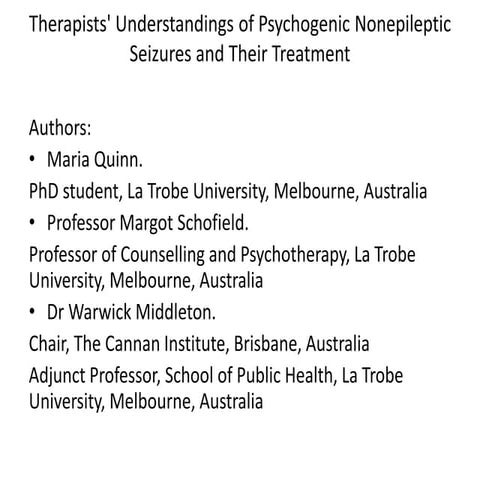 Therapists' Understandings of Psychogenic Nonepileptic Seizures and Their Treatment

Authors:

• Maria Quinn.

PhD student, La Trobe University, Melbourne, Australia

• Professor Margot Schofield.

Professor of Counselling and Psychotherapy, La Trobe University, Melbourne, Australia

• Dr Warwick Middleton.

Chair, The Cannan Institute, Brisbane, Australia

Adjunct Professor, School of Public Health, La Trobe University, Melbourne, Australia